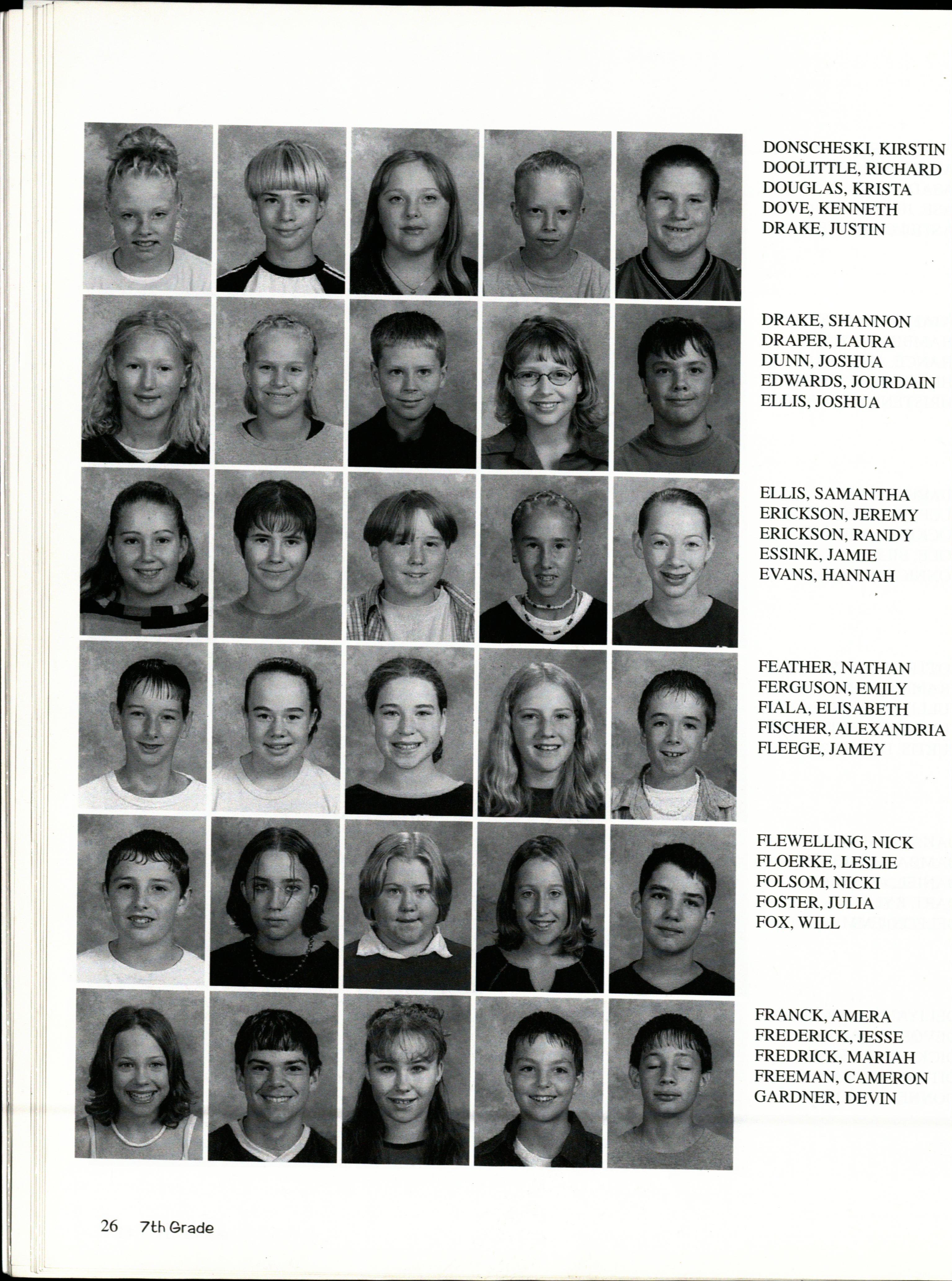 DONSCHESKI, KIRSTIN
DOOLITTLE, RICHARD
DOUGLAS, KRISTA
DOVE, KENNETH
DRAKE, JUSTIN

DRAKE, SHANNON
DRAPER, LAURA
DUNN, JOSHUA
EDWARDS, JOURDAIN
ELLIS, JOSHUA

ELLIS, SAMANTHA
ERICKSON, JEREMY
ERICKSON, RANDY
ESSINK, JAMIE
EVANS, HANNAH

FEATHER, NATHAN
FERGUSON, EMILY
FIALA, ELISABETH
FISCHER, ALEXANDRIA
FLEEGE, JAMEY

FLEWELLING, NICK
FLOERKE, LESLIE
FOLSOM, NICKI
FOSTER, JULIA
FOX, WILL

FRANCK, AMERA
FREDERICK, JESSE
FREDRICK, MARIAH
FREEMAN, CAMERON
GARDNER, DEVIN

26 7th Grade